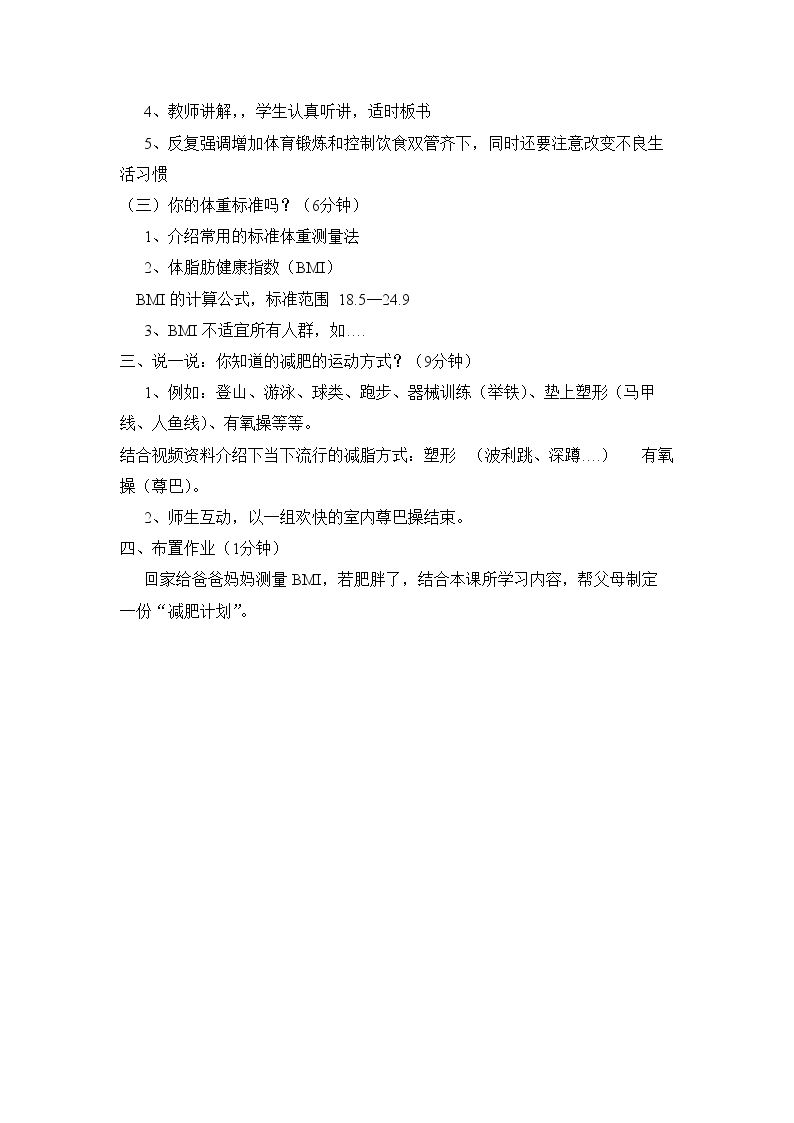 4、教师讲解，，学生认真听讲，适时板书

5、反复强调增加体育锻炼和控制饮食双管齐下，同时还要注意改变不良生活习惯

（三）你的体重标准吗？（6分钟）

1、介绍常用的标准体重测量法

2、体脂肪健康指数（BMI）

BMI的计算公式，标准范围 18.5—24.9

3、BMI不适宜所有人群，如….

三、说一说：你知道的减肥的运动方式？（9分钟）

1、例如：登山、游泳、球类、跑步、器械训练（举铁）、垫上塑形（马甲线、人鱼线）、有氧操等等。

结合视频资料介绍下当下流行的减脂方式：塑形 （波利跳、深蹲….） 有氧操（尊巴）。

2、师生互动，以一组欢快的室内尊巴操结束。

四、布置作业（1分钟）

回家给爸爸妈妈测量BMI，若肥胖了，结合本课所学习内容，帮父母制定一份“减肥计划”。